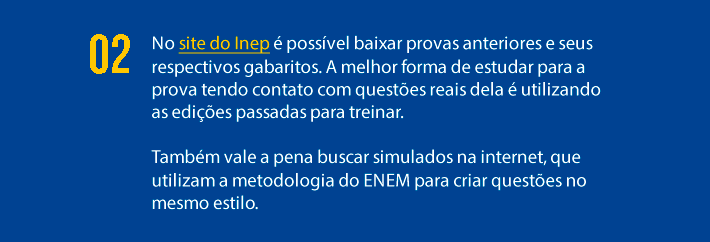 02

No site do Inep é possível baixar provas anteriores e seus respectivos gabaritos. A melhor forma de estudar para a prova tendo contato com questões reais dela é utilizando as edições passadas para treinar.

Também vale a pena buscar simulados na internet, que utilizam a metodologia do ENEM para criar questões no mesmo estilo.